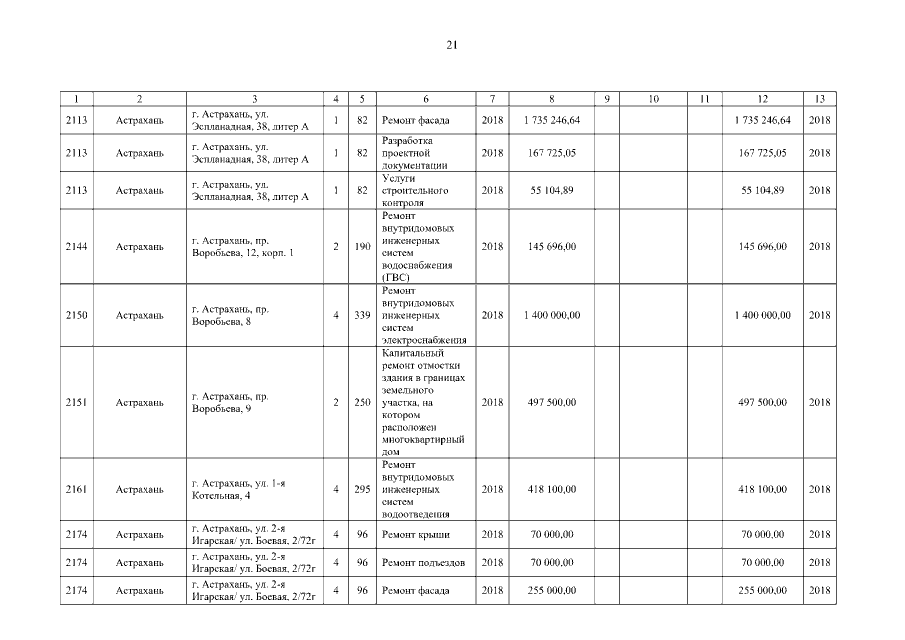 21

| 1 | 2 | 3 | 4 | 5 | 6 | 7 | 8 | 9 | 10 | 11 | 12 | 13 |
|---|---|---|---|---|---|---|---|---|---|---|---|---|
| 2113 | Астрахань | г. Астрахань, ул. Эспланадная, 38, литер А | 1 | 82 | Ремонт фасада | 2018 | 1 735 246,64 | | | | 1 735 246,64 | 2018 |
| 2113 | Астрахань | г. Астрахань, ул. Эспланадная, 38, литер А | 1 | 82 | Разработка проектной документации | 2018 | 167 725,05 | | | | 167 725,05 | 2018 |
| 2113 | Астрахань | г. Астрахань, ул. Эспланадная, 38, литер А | 1 | 82 | Услуги строительного контроля | 2018 | 55 104,89 | | | | 55 104,89 | 2018 |
| 2144 | Астрахань | г. Астрахань, пр. Воробьева, 12, корп. 1 | 2 | 190 | Ремонт внутридомовых инженерных систем водоснабжения (ГВС) | 2018 | 145 696,00 | | | | 145 696,00 | 2018 |
| 2150 | Астрахань | г. Астрахань, пр. Воробьева, 8 | 4 | 339 | Ремонт внутридомовых инженерных систем электроснабжения | 2018 | 1 400 000,00 | | | | 1 400 000,00 | 2018 |
| 2151 | Астрахань | г. Астрахань, пр. Воробьева, 9 | 2 | 250 | Капитальный ремонт отмостки здания в границах земельного участка, на котором расположен многоквартирный дом | 2018 | 497 500,00 | | | | 497 500,00 | 2018 |
| 2161 | Астрахань | г. Астрахань, ул. 1-я Котельная, 4 | 4 | 295 | Ремонт внутридомовых инженерных систем водоотведения | 2018 | 418 100,00 | | | | 418 100,00 | 2018 |
| 2174 | Астрахань | г. Астрахань, ул. 2-я Игарская/ ул. Боевая, 2/72г | 4 | 96 | Ремонт крыши | 2018 | 70 000,00 | | | | 70 000,00 | 2018 |
| 2174 | Астрахань | г. Астрахань, ул. 2-я Игарская/ ул. Боевая, 2/72г | 4 | 96 | Ремонт подъездов | 2018 | 70 000,00 | | | | 70 000,00 | 2018 |
| 2174 | Астрахань | г. Астрахань, ул. 2-я Игарская/ ул. Боевая, 2/72г | 4 | 96 | Ремонт фасада | 2018 | 255 000,00 | | | | 255 000,00 | 2018 |